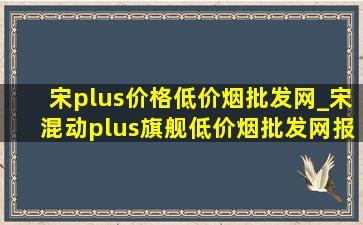 宋plus价格低价烟批发网_宋混动plus旗舰低价烟批发网报